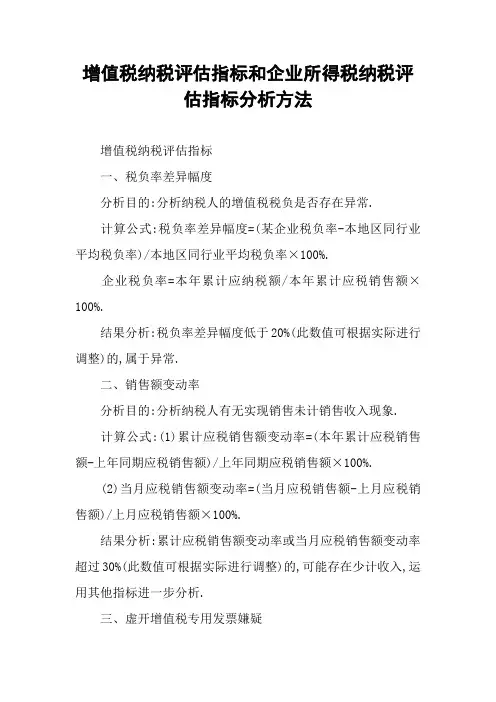 增值税纳税评估指标和企业所得税纳税评估指标分析方法

增值税纳税评估指标

一、税负率差异幅度

分析目的:分析纳税人的增值税税负是否存在异常.

计算公式:税负率差异幅度=(某企业税负率-本地区同行业平均税负率)/本地区同行业平均税负率×100%.

企业税负率=本年累计应纳税额/本年累计应税销售额×100%.

结果分析:税负率差异幅度低于20%(此数值可根据实际进行调整)的,属于异常.

二、销售额变动率

分析目的:分析纳税人有无实现销售未计销售收入现象.

计算公式:(1)累计应税销售额变动率=(本年累计应税销售额-上年同期应税销售额)/上年同期应税销售额×100%.

(2)当月应税销售额变动率=(当月应税销售额-上月应税销售额)/上月应税销售额×100%.

结果分析:累计应税销售额变动率或当月应税销售额变动率超过30%(此数值可根据实际进行调整)的,可能存在少计收入,运用其他指标进一步分析.

三、虚开增值税专用发票嫌疑